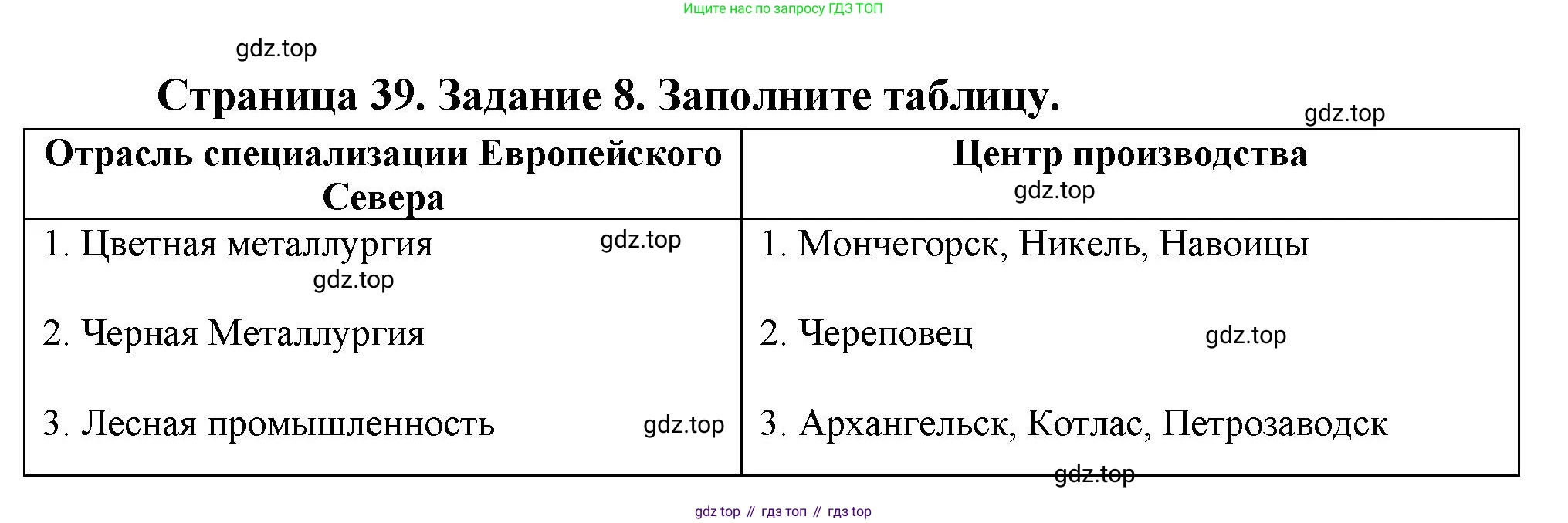 Ищите нас по запросу ГДЗ ТОП

Страница 39. Задание 8. Заполните таблицу.

| Отрасль специализации Европейского Севера | Центр производства |
|---|---|
| 1. Цветная металлургия | 1. Мончегорск, Никель, Навоицы |
| 2. Черная Металлургия | 2. Череповец |
| 3. Лесная промышленность | 3. Архангельск, Котлас, Петрозаводск |

gdz top // гдз топ // гдз top

gdz.top